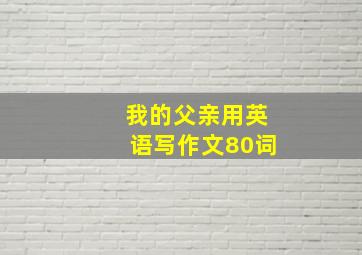 我的父亲用英语写作文80词